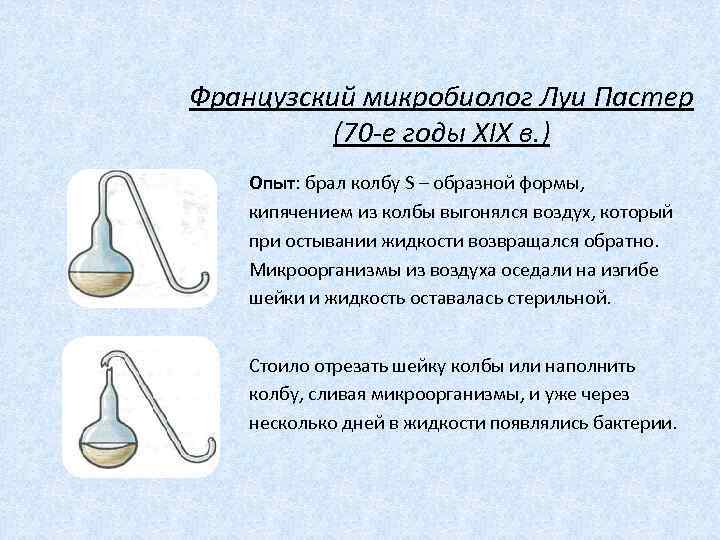 Французский микробиолог Луи Пастер (70-е годы XIX в.)

Опыт: брал колбу S – образной формы, кипячением из колбы выгонялся воздух, который при остывании жидкости возвращался обратно. Микроорганизмы из воздуха оседали на изгибе шейки и жидкость оставалась стерильной.

Стоило отрезать шейку колбы или наполнить колбу, сливая микроорганизмы, и уже через несколько дней в жидкости появлялись бактерии.